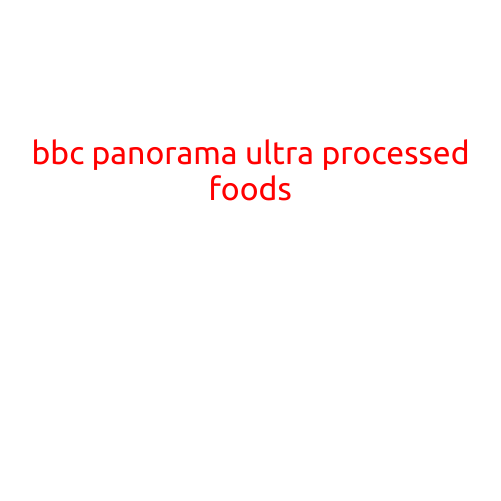 bbc panorama ultra processed foods